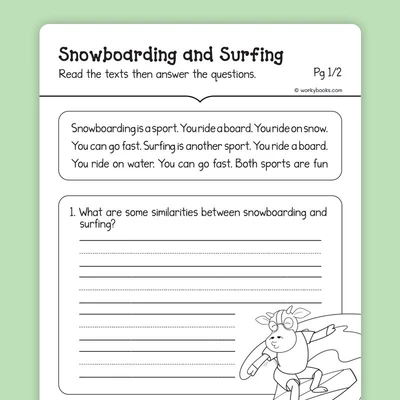 Snowboarding and Surfing

Read the texts then answer the questions.

Pg 1/2

© workybooks.com

Snowboarding is a sport. You ride a board. You ride on snow. You can go fast. Surfing is another sport. You ride a board. You ride on water. You can go fast. Both sports are fun

1. What are some similarities between snowboarding and surfing?